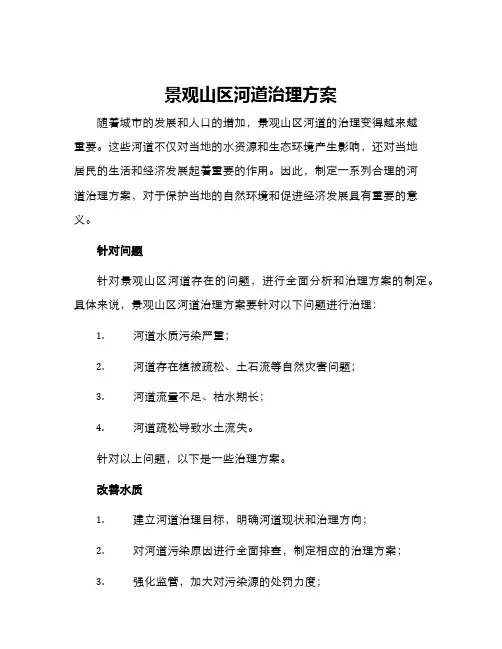 景观山区河道治理方案

随着城市的发展和人口的增加，景观山区河道的治理变得越来越重要。这些河道不仅对当地的水资源和生态环境产生影响，还对当地居民的生活和经济发展起着重要的作用。因此，制定一系列合理的河道治理方案，对于保护当地的自然环境和促进经济发展具有重要的意义。

针对问题

针对景观山区河道存在的问题，进行全面分析和治理方案的制定。具体来说，景观山区河道治理方案要针对以下问题进行治理：

1. 河道水质污染严重；

2. 河道存在植被疏松、土石流等自然灾害问题；

3. 河道流量不足、枯水期长；

4. 河道疏松导致水土流失。

针对以上问题，以下是一些治理方案。

改善水质

1. 建立河道治理目标，明确河道现状和治理方向；

2. 对河道污染原因进行全面排查，制定相应的治理方案；

3. 强化监管，加大对污染源的处罚力度；